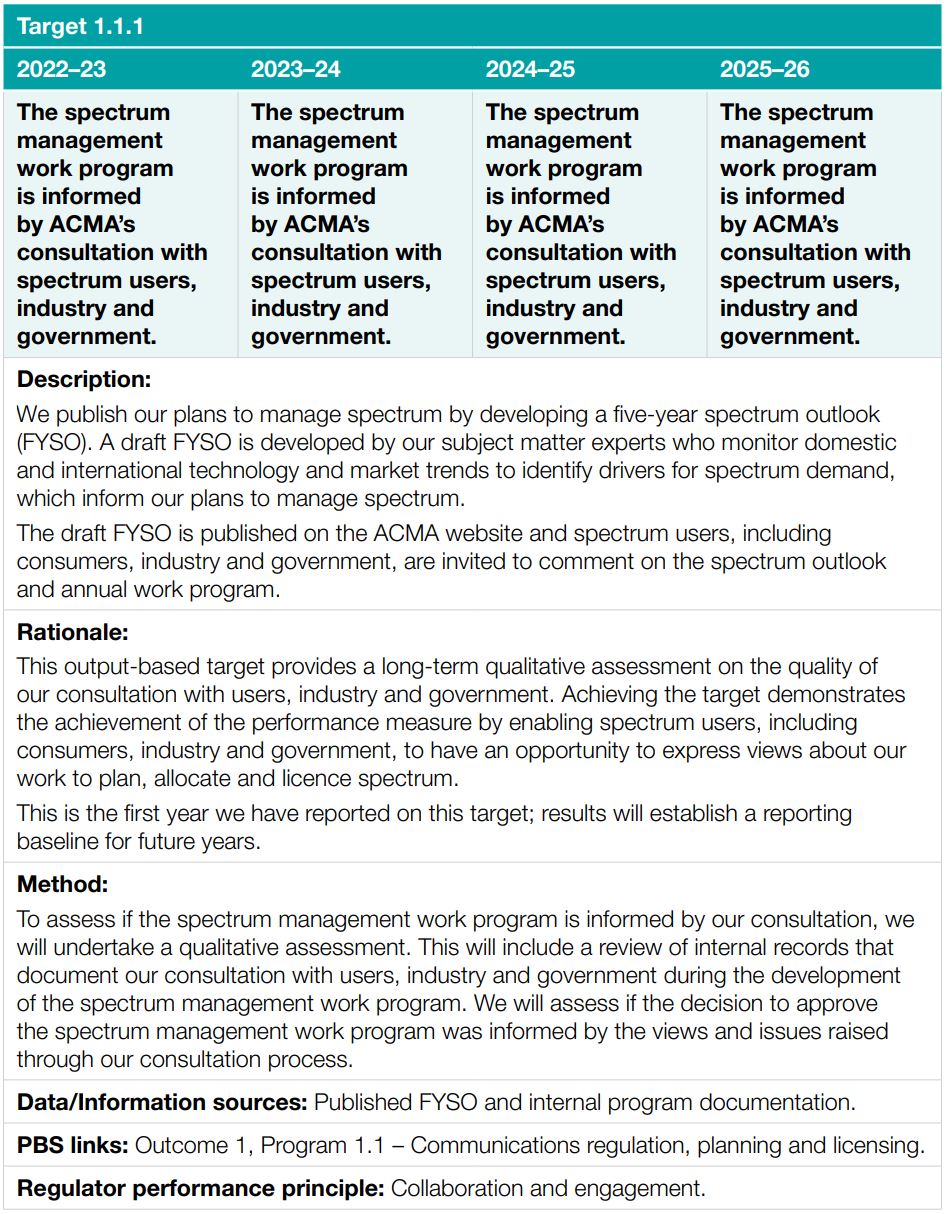 Target 1.1.1

| 2022–23 | 2023–24 | 2024–25 | 2025–26 |
|---|---|---|---|
| The spectrum management work program is informed by ACMA's consultation with spectrum users, industry and government. | The spectrum management work program is informed by ACMA's consultation with spectrum users, industry and government. | The spectrum management work program is informed by ACMA's consultation with spectrum users, industry and government. | The spectrum management work program is informed by ACMA's consultation with spectrum users, industry and government. |

Description:

We publish our plans to manage spectrum by developing a five-year spectrum outlook (FYSO). A draft FYSO is developed by our subject matter experts who monitor domestic and international technology and market trends to identify drivers for spectrum demand, which inform our plans to manage spectrum.

The draft FYSO is published on the ACMA website and spectrum users, including consumers, industry and government, are invited to comment on the spectrum outlook and annual work program.

Rationale:

This output-based target provides a long-term qualitative assessment on the quality of our consultation with users, industry and government. Achieving the target demonstrates the achievement of the performance measure by enabling spectrum users, including consumers, industry and government, to have an opportunity to express views about our work to plan, allocate and licence spectrum.

This is the first year we have reported on this target; results will establish a reporting baseline for future years.

Method:

To assess if the spectrum management work program is informed by our consultation, we will undertake a qualitative assessment. This will include a review of internal records that document our consultation with users, industry and government during the development of the spectrum management work program. We will assess if the decision to approve the spectrum management work program was informed by the views and issues raised through our consultation process.

Data/Information sources: Published FYSO and internal program documentation.

PBS links: Outcome 1, Program 1.1 – Communications regulation, planning and licensing.

Regulator performance principle: Collaboration and engagement.